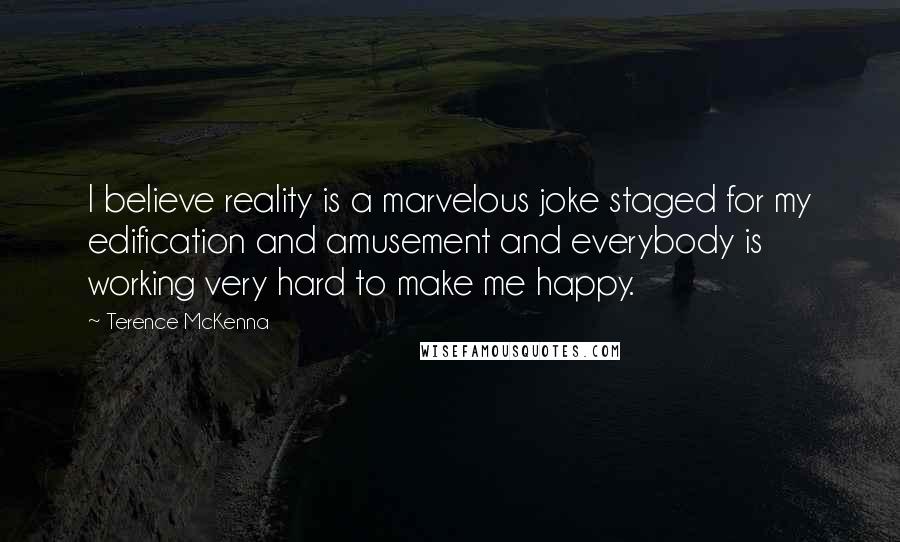 I believe reality is a marvelous joke staged for my edification and amusement and everybody is working very hard to make me happy.

~ Terence McKenna

WISEFAMOUSQUOTES.COM